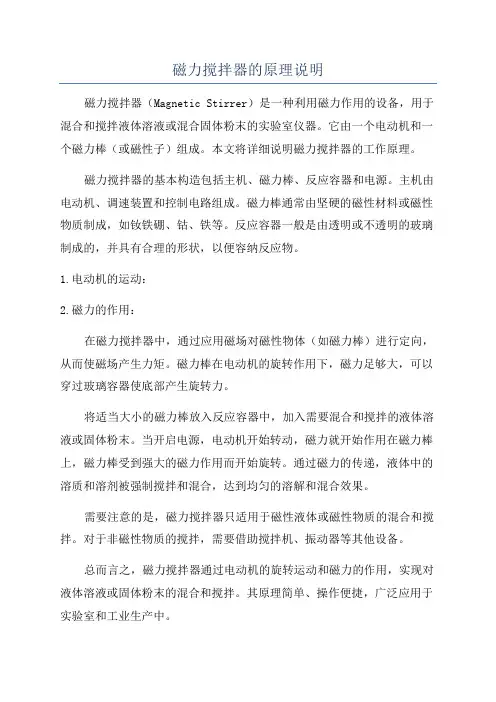 磁力搅拌器的原理说明

磁力搅拌器（Magnetic Stirrer）是一种利用磁力作用的设备，用于混合和搅拌液体溶液或混合固体粉末的实验室仪器。它由一个电动机和一个磁力棒（或磁性子）组成。本文将详细说明磁力搅拌器的工作原理。

磁力搅拌器的基本构造包括主机、磁力棒、反应容器和电源。主机由电动机、调速装置和控制电路组成。磁力棒通常由坚硬的磁性材料或磁性物质制成，如钕铁硼、钴、铁等。反应容器一般是由透明或不透明的玻璃制成的，并具有合理的形状，以便容纳反应物。

1.电动机的运动：

2.磁力的作用：

在磁力搅拌器中，通过应用磁场对磁性物体（如磁力棒）进行定向，从而使磁场产生力矩。磁力棒在电动机的旋转作用下，磁力足够大，可以穿过玻璃容器使底部产生旋转力。

将适当大小的磁力棒放入反应容器中，加入需要混合和搅拌的液体溶液或固体粉末。当开启电源，电动机开始转动，磁力就开始作用在磁力棒上，磁力棒受到强大的磁力作用而开始旋转。通过磁力的传递，液体中的溶质和溶剂被强制搅拌和混合，达到均匀的溶解和混合效果。

需要注意的是，磁力搅拌器只适用于磁性液体或磁性物质的混合和搅拌。对于非磁性物质的搅拌，需要借助搅拌机、振动器等其他设备。

总而言之，磁力搅拌器通过电动机的旋转运动和磁力的作用，实现对液体溶液或固体粉末的混合和搅拌。其原理简单、操作便捷，广泛应用于实验室和工业生产中。